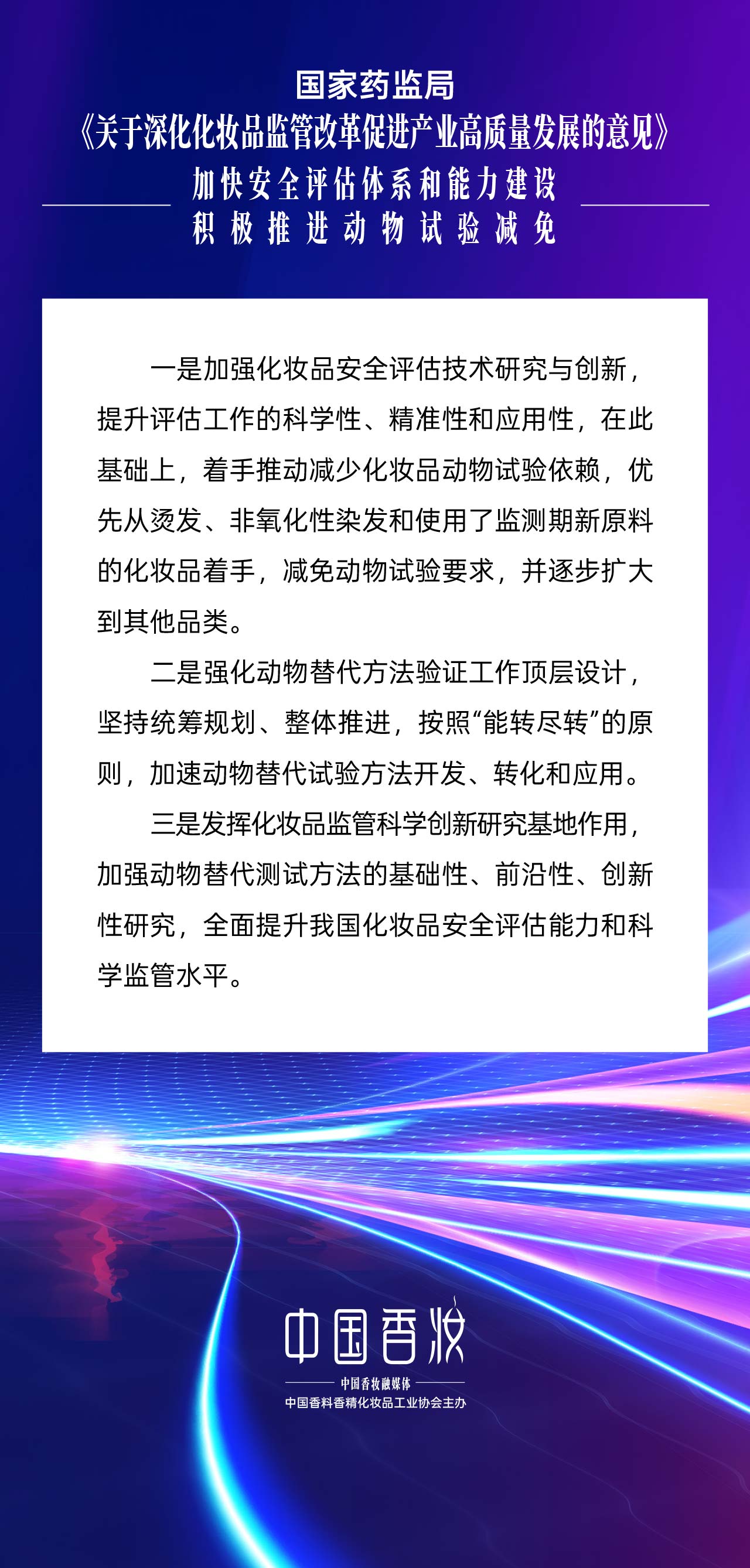 国家药监局
《关于深化化妆品监管改革促进产业高质量发展的意见》
加快安全评估体系和能力建设
积极推进动物试验减免

一是加强化妆品安全评估技术研究与创新，提升评估工作的科学性、精准性和应用性，在此基础上，着手推动减少化妆品动物试验依赖，优先从烫发、非氧化性染发和使用了监测期新原料的化妆品着手，减免动物试验要求，并逐步扩大到其他品类。

二是强化动物替代方法验证工作顶层设计，坚持统筹规划、整体推进，按照“能转尽转”的原则，加速动物替代试验方法开发、转化和应用。

三是发挥化妆品监管科学创新研究基地作用，加强动物替代测试方法的基础性、前沿性、创新性研究，全面提升我国化妆品安全评估能力和科学监管水平。

中国香妆
中国香妆融媒体
中国香料香精化妆品工业协会主办